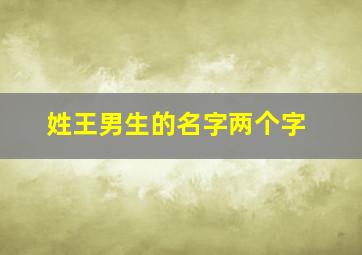 姓王男生的名字两个字